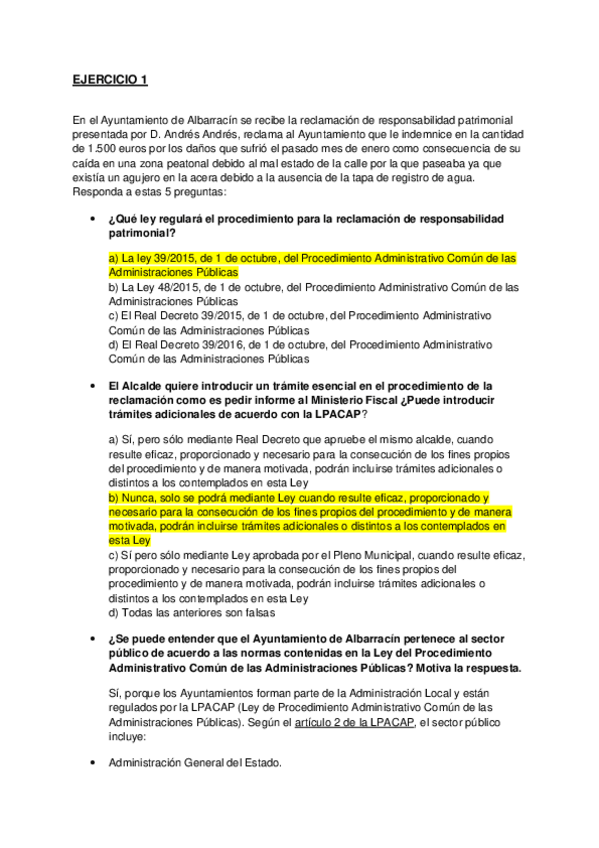 EJERCICIO 1

En el Ayuntamiento de Albarracín se recibe la reclamación de responsabilidad patrimonial presentada por D. Andrés Andrés, reclama al Ayuntamiento que le indemnice en la cantidad de 1.500 euros por los daños que sufrió el pasado mes de enero como consecuencia de su caída en una zona peatonal debido al mal estado de la calle por la que paseaba ya que existía un agujero en la acera debido a la ausencia de la tapa de registro de agua. Responda a estas 5 preguntas:

• ¿Qué ley regulará el procedimiento para la reclamación de responsabilidad patrimonial?

a) La ley 39/2015, de 1 de octubre, del Procedimiento Administrativo Común de las Administraciones Públicas
b) La Ley 48/2015, de 1 de octubre, del Procedimiento Administrativo Común de las Administraciones Públicas
c) El Real Decreto 39/2015, de 1 de octubre, del Procedimiento Administrativo Común de las Administraciones Públicas
d) El Real Decreto 39/2016, de 1 de octubre, del Procedimiento Administrativo Común de las Administraciones Públicas

• El Alcalde quiere introducir un trámite esencial en el procedimiento de la reclamación como es pedir informe al Ministerio Fiscal ¿Puede introducir trámites adicionales de acuerdo con la LPACAP?

a) Sí, pero sólo mediante Real Decreto que apruebe el mismo alcalde, cuando resulte eficaz, proporcionado y necesario para la consecución de los fines propios del procedimiento y de manera motivada, podrán incluirse trámites adicionales o distintos a los contemplados en esta Ley
b) Nunca, solo se podrá mediante Ley cuando resulte eficaz, proporcionado y necesario para la consecución de los fines propios del procedimiento y de manera motivada, podrán incluirse trámites adicionales o distintos a los contemplados en esta Ley
c) Sí pero sólo mediante Ley aprobada por el Pleno Municipal, cuando resulte eficaz, proporcionado y necesario para la consecución de los fines propios del procedimiento y de manera motivada, podrán incluirse trámites adicionales o distintos a los contemplados en esta Ley
d) Todas las anteriores son falsas

• ¿Se puede entender que el Ayuntamiento de Albarracín pertenece al sector público de acuerdo a las normas contenidas en la Ley del Procedimiento Administrativo Común de las Administraciones Públicas? Motiva la respuesta.

Sí, porque los Ayuntamientos forman parte de la Administración Local y están regulados por la LPACAP (Ley de Procedimiento Administrativo Común de las Administraciones Públicas). Según el artículo 2 de la LPACAP, el sector público incluye:

• Administración General del Estado.